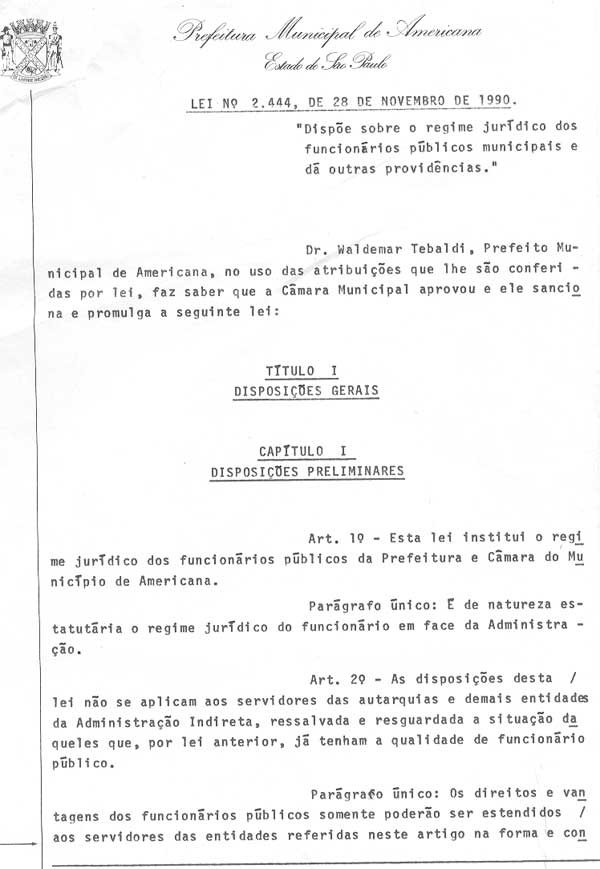 Prefeitura Municipal de Americana
Estado de São Paulo

LEI Nº 2.444, DE 28 DE NOVEMBRO DE 1990.

"Dispõe sobre o regime jurídico dos funcionários públicos municipais e dá outras providências."

Dr. Waldemar Tebaldi, Prefeito Municipal de Americana, no uso das atribuições que lhe são conferidas por lei, faz saber que a Câmara Municipal aprovou e ele sanciona e promulga a seguinte lei:

TÍTULO I
DISPOSIÇÕES GERAIS

CAPÍTULO I
DISPOSIÇÕES PRELIMINARES

Art. 1º - Esta lei institui o regime jurídico dos funcionários públicos da Prefeitura e Câmara do Município de Americana.

Parágrafo único: É de natureza estatutária o regime jurídico do funcionário em face da Administração.

Art. 2º - As disposições desta / lei não se aplicam aos servidores das autarquias e demais entidades da Administração Indireta, ressalvada e resguardada a situação daqueles que, por lei anterior, já tenham a qualidade de funcionário público.

Parágrafo único: Os direitos e vantagens dos funcionários públicos somente poderão ser estendidos / aos servidores das entidades referidas neste artigo na forma e con